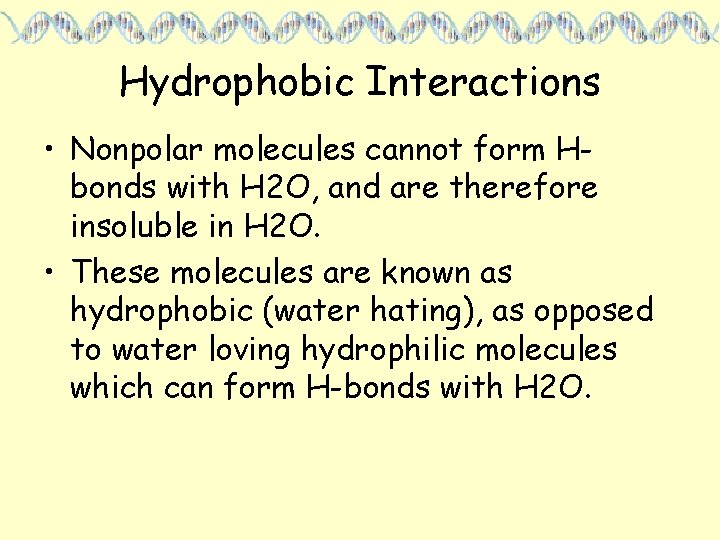 Hydrophobic Interactions

• Nonpolar molecules cannot form H-bonds with H2O, and are therefore insoluble in H2O.
• These molecules are known as hydrophobic (water hating), as opposed to water loving hydrophilic molecules which can form H-bonds with H2O.